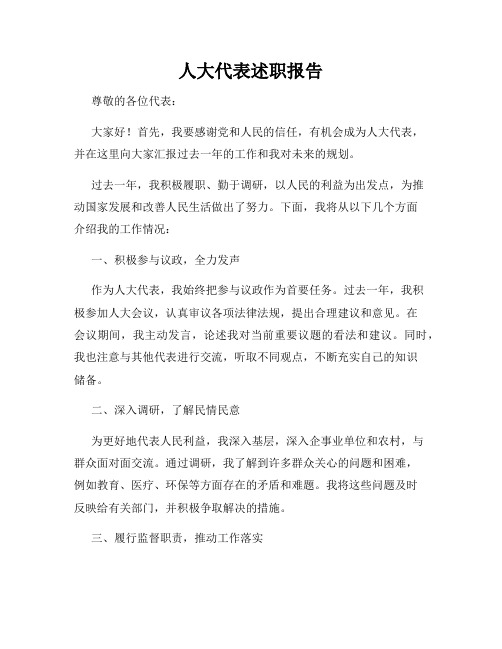 人大代表述职报告

尊敬的各位代表：

大家好！首先，我要感谢党和人民的信任，有机会成为人大代表，并在这里向大家汇报过去一年的工作和我对未来的规划。

过去一年，我积极履职、勤于调研，以人民的利益为出发点，为推动国家发展和改善人民生活做出了努力。下面，我将从以下几个方面介绍我的工作情况：

一、积极参与议政，全力发声

作为人大代表，我始终把参与议政作为首要任务。过去一年，我积极参加人大会议，认真审议各项法律法规，提出合理建议和意见。在会议期间，我主动发言，论述我对当前重要议题的看法和建议。同时，我也注意与其他代表进行交流，听取不同观点，不断充实自己的知识储备。

二、深入调研，了解民情民意

为更好地代表人民利益，我深入基层，深入企事业单位和农村，与群众面对面交流。通过调研，我了解到许多群众关心的问题和困难，例如教育、医疗、环保等方面存在的矛盾和难题。我将这些问题及时反映给有关部门，并积极争取解决的措施。

三、履行监督职责，推动工作落实